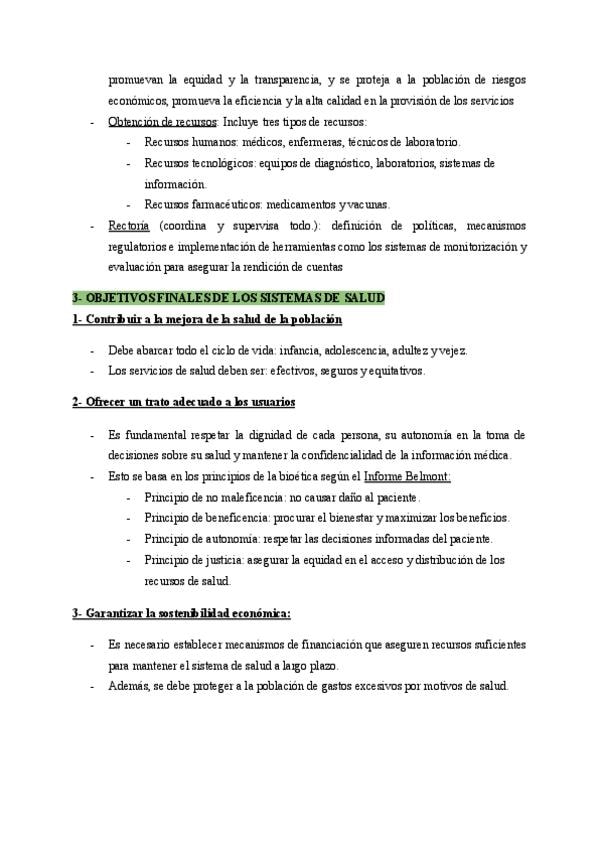 promuevan la equidad y la transparencia, y se proteja a la población de riesgos económicos, promueva la eficiencia y la alta calidad en la provisión de los servicios

- Obtención de recursos: Incluye tres tipos de recursos:
- Recursos humanos: médicos, enfermeras, técnicos de laboratorio.
- Recursos tecnológicos: equipos de diagnóstico, laboratorios, sistemas de información.
- Recursos farmacéuticos: medicamentos y vacunas.
- Rectoría (coordina y supervisa todo.): definición de políticas, mecanismos regulatorios e implementación de herramientas como los sistemas de monitorización y evaluación para asegurar la rendición de cuentas

3- OBJETIVOS FINALES DE LOS SISTEMAS DE SALUD

1- Contribuir a la mejora de la salud de la población

- Debe abarcar todo el ciclo de vida: infancia, adolescencia, adultez y vejez.
- Los servicios de salud deben ser: efectivos, seguros y equitativos.

2- Ofrecer un trato adecuado a los usuarios

- Es fundamental respetar la dignidad de cada persona, su autonomía en la toma de decisiones sobre su salud y mantener la confidencialidad de la información médica.
- Esto se basa en los principios de la bioética según el Informe Belmont:
- Principio de no maleficencia: no causar daño al paciente.
- Principio de beneficencia: procurar el bienestar y maximizar los beneficios.
- Principio de autonomía: respetar las decisiones informadas del paciente.
- Principio de justicia: asegurar la equidad en el acceso y distribución de los recursos de salud.

3- Garantizar la sostenibilidad económica:

- Es necesario establecer mecanismos de financiación que aseguren recursos suficientes para mantener el sistema de salud a largo plazo.
- Además, se debe proteger a la población de gastos excesivos por motivos de salud.